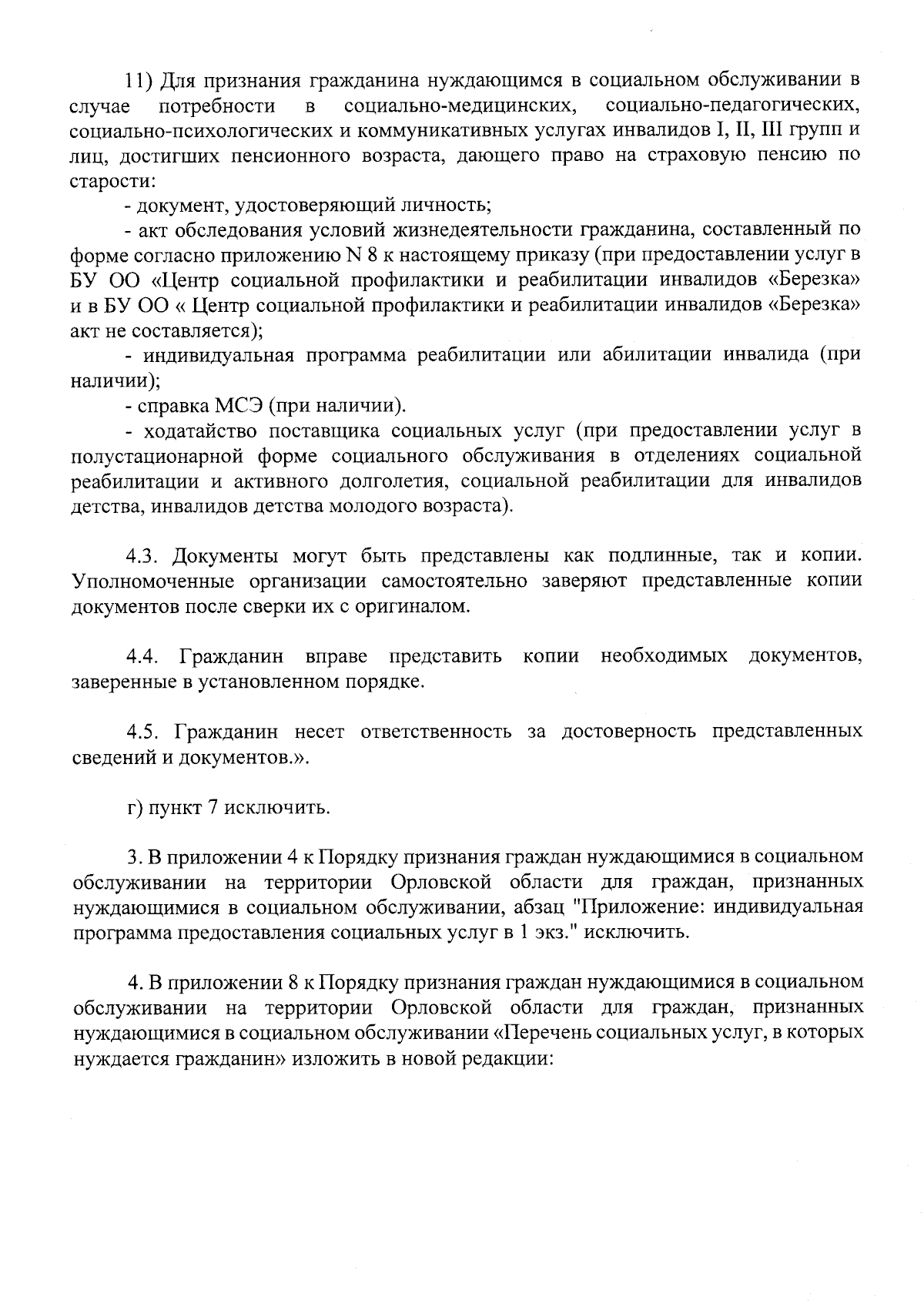 11) Для признания гражданина нуждающимся в социальном обслуживании в случае потребности в социально-медицинских, социально-педагогических, социально-психологических и коммуникативных услугах инвалидов I, II, III групп и лиц, достигших пенсионного возраста, дающего право на страховую пенсию по старости:

- документ, удостоверяющий личность;

- акт обследования условий жизнедеятельности гражданина, составленный по форме согласно приложению N 8 к настоящему приказу (при предоставлении услуг в БУ ОО «Центр социальной профилактики и реабилитации инвалидов «Березка» и в БУ ОО « Центр социальной профилактики и реабилитации инвалидов «Березка» акт не составляется);

- индивидуальная программа реабилитации или абилитации инвалида (при наличии);

- справка МСЭ (при наличии).

- ходатайство поставщика социальных услуг (при предоставлении услуг в полустационарной форме социального обслуживания в отделениях социальной реабилитации и активного долголетия, социальной реабилитации для инвалидов детства, инвалидов детства молодого возраста).

4.3. Документы могут быть представлены как подлинные, так и копии. Уполномоченные организации самостоятельно заверяют представленные копии документов после сверки их с оригиналом.

4.4. Гражданин вправе представить копии необходимых документов, заверенные в установленном порядке.

4.5. Гражданин несет ответственность за достоверность представленных сведений и документов.».

г) пункт 7 исключить.

3. В приложении 4 к Порядку признания граждан нуждающимися в социальном обслуживании на территории Орловской области для граждан, признанных нуждающимися в социальном обслуживании, абзац "Приложение: индивидуальная программа предоставления социальных услуг в 1 экз." исключить.

4. В приложении 8 к Порядку признания граждан нуждающимися в социальном обслуживании на территории Орловской области для граждан, признанных нуждающимися в социальном обслуживании «Перечень социальных услуг, в которых нуждается гражданин» изложить в новой редакции: